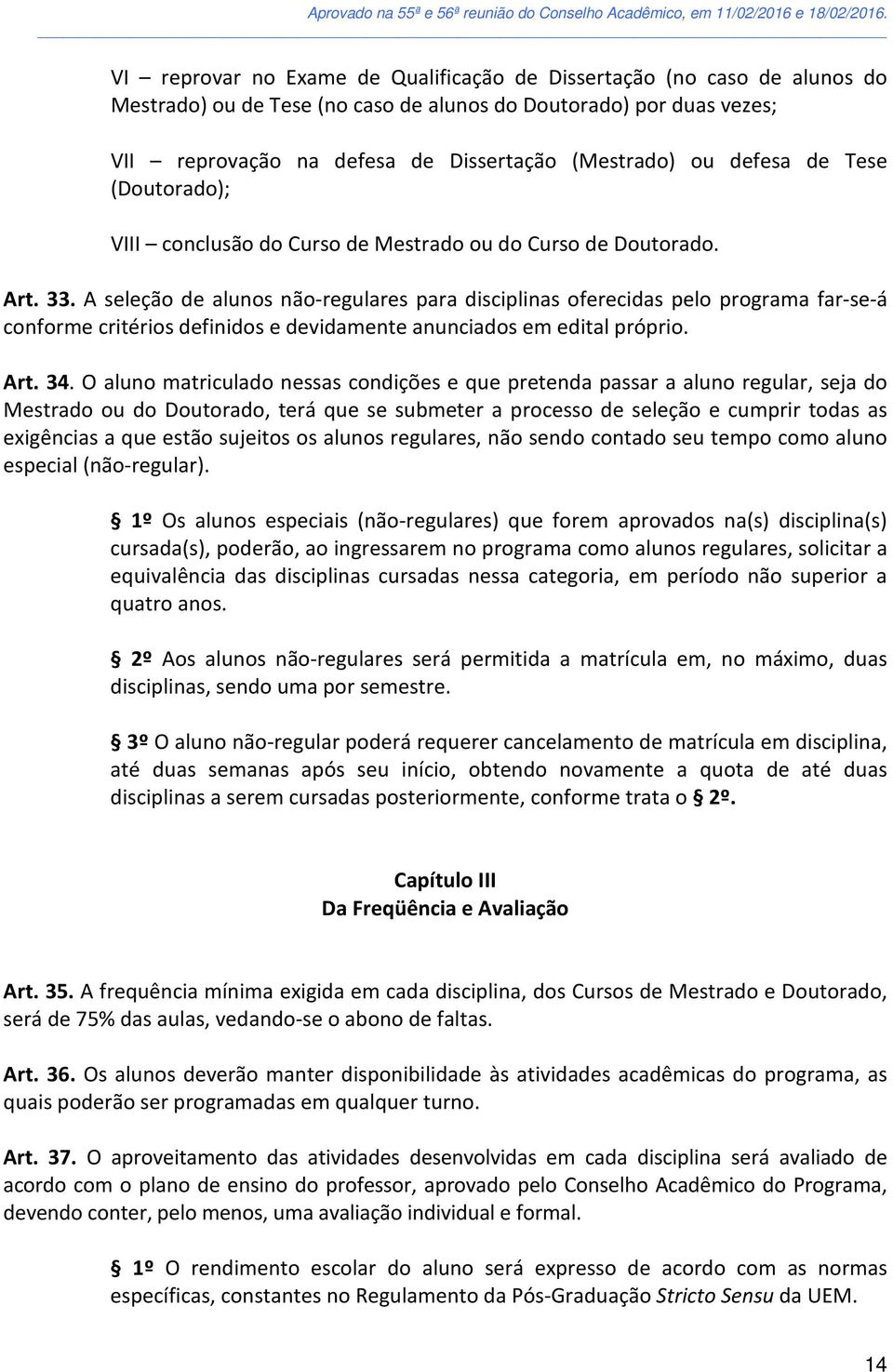 Aprovado na 55ª e 56ª reunião do Conselho Acadêmico, em 11/02/2016 e 18/02/2016.

VI – reprovar no Exame de Qualificação de Dissertação (no caso de alunos do Mestrado) ou de Tese (no caso de alunos do Doutorado) por duas vezes;

VII – reprovação na defesa de Dissertação (Mestrado) ou defesa de Tese (Doutorado);

VIII – conclusão do Curso de Mestrado ou do Curso de Doutorado.

Art. 33. A seleção de alunos não-regulares para disciplinas oferecidas pelo programa far-se-á conforme critérios definidos e devidamente anunciados em edital próprio.

Art. 34. O aluno matriculado nessas condições e que pretenda passar a aluno regular, seja do Mestrado ou do Doutorado, terá que se submeter a processo de seleção e cumprir todas as exigências a que estão sujeitos os alunos regulares, não sendo contado seu tempo como aluno especial (não-regular).

§ 1º Os alunos especiais (não-regulares) que forem aprovados na(s) disciplina(s) cursada(s), poderão, ao ingressarem no programa como alunos regulares, solicitar a equivalência das disciplinas cursadas nessa categoria, em período não superior a quatro anos.

§ 2º Aos alunos não-regulares será permitida a matrícula em, no máximo, duas disciplinas, sendo uma por semestre.

§ 3º O aluno não-regular poderá requerer cancelamento de matrícula em disciplina, até duas semanas após seu início, obtendo novamente a quota de até duas disciplinas a serem cursadas posteriormente, conforme trata o § 2º.

Capítulo III
Da Freqüência e Avaliação

Art. 35. A frequência mínima exigida em cada disciplina, dos Cursos de Mestrado e Doutorado, será de 75% das aulas, vedando-se o abono de faltas.

Art. 36. Os alunos deverão manter disponibilidade às atividades acadêmicas do programa, as quais poderão ser programadas em qualquer turno.

Art. 37. O aproveitamento das atividades desenvolvidas em cada disciplina será avaliado de acordo com o plano de ensino do professor, aprovado pelo Conselho Acadêmico do Programa, devendo conter, pelo menos, uma avaliação individual e formal.

§ 1º O rendimento escolar do aluno será expresso de acordo com as normas específicas, constantes no Regulamento da Pós-Graduação Stricto Sensu da UEM.

14